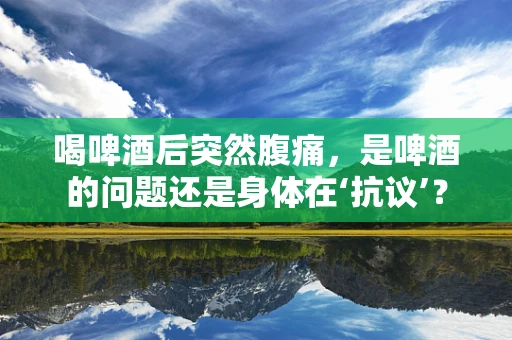 喝啤酒后突然腹痛，是啤酒的问题还是身体在‘抗议’？